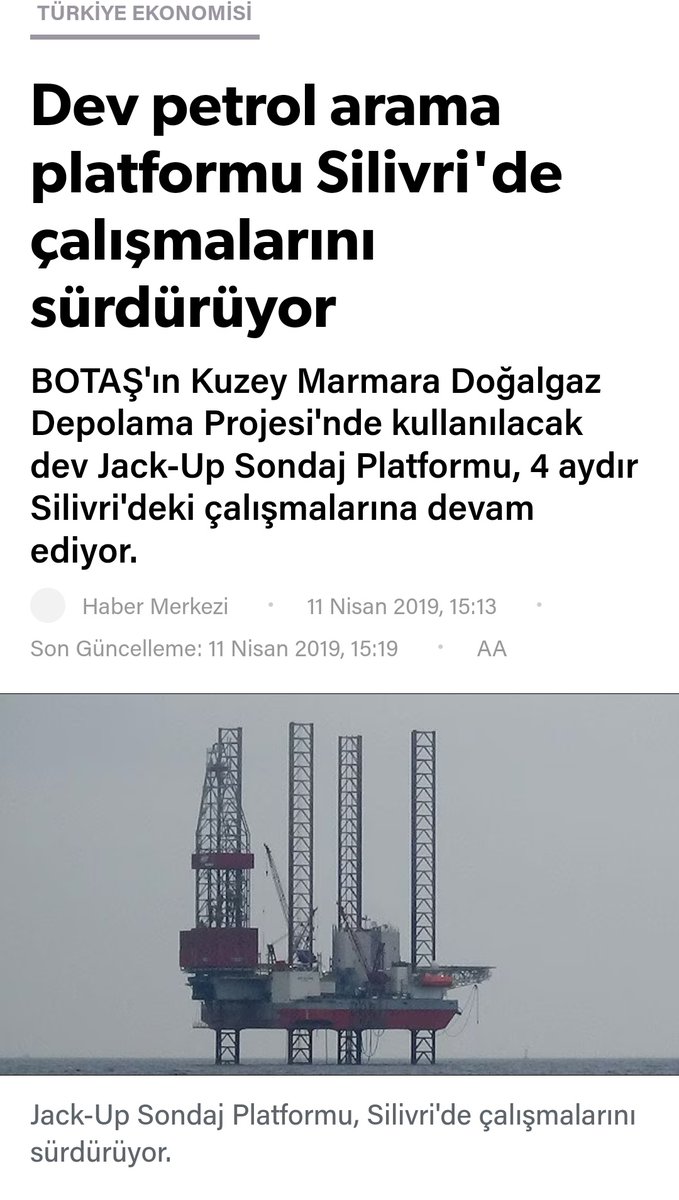 TÜRKİYE EKONOMİSİ

Dev petrol arama platformu Silivri'de çalışmalarını sürdürüyor

BOTAŞ'ın Kuzey Marmara Doğalgaz Depolama Projesi'nde kullanılacak dev Jack-Up Sondaj Platformu, 4 aydır Silivri'deki çalışmalarına devam ediyor.

Haber Merkezi • 11 Nisan 2019, 15:13 • Son Güncelleme: 11 Nisan 2019, 15:19 • AA

Jack-Up Sondaj Platformu, Silivri'de çalışmalarını sürdürüyor.